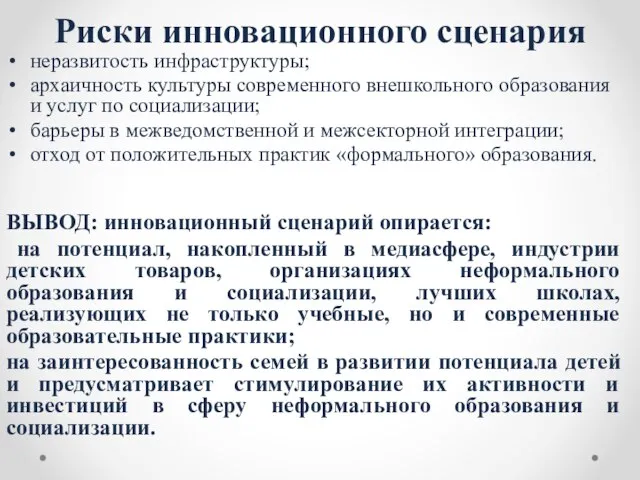 Риски инновационного сценария

• неразвитость инфраструктуры;
• архаичность культуры современного внешкольного образования и услуг по социализации;
• барьеры в межведомственной и межсекторной интеграции;
• отход от положительных практик «формального» образования.

ВЫВОД: инновационный сценарий опирается:
на потенциал, накопленный в медиасфере, индустрии детских товаров, организациях неформального образования и социализации, лучших школах, реализующих не только учебные, но и современные образовательные практики;
на заинтересованность семей в развитии потенциала детей и предусматривает стимулирование их активности и инвестиций в сферу неформального образования и социализации.